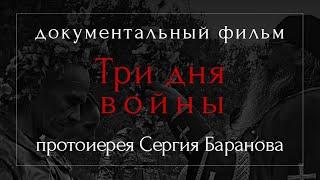 документальный фильм

Три дня
войны

протоиерея Сергия Баранова